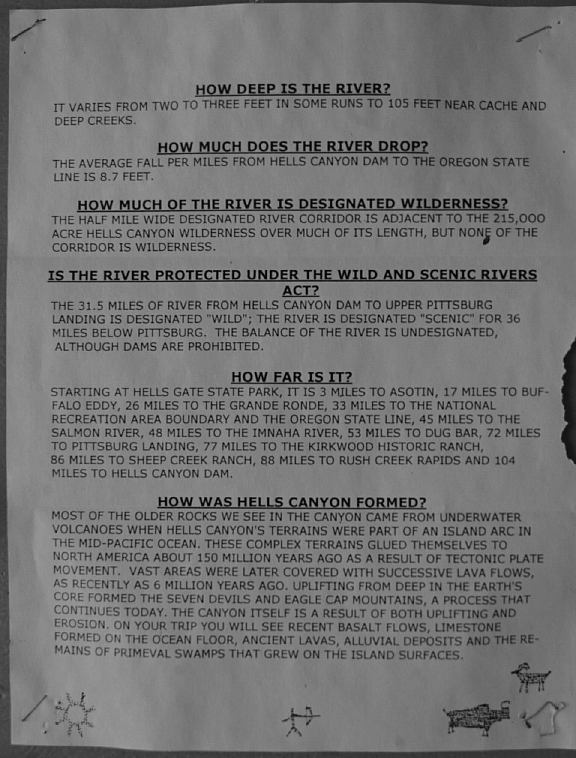 HOW DEEP IS THE RIVER?
IT VARIES FROM TWO TO THREE FEET IN SOME RUNS TO 105 FEET NEAR CACHE AND DEEP CREEKS.

HOW MUCH DOES THE RIVER DROP?
THE AVERAGE FALL PER MILES FROM HELLS CANYON DAM TO THE OREGON STATE LINE IS 8.7 FEET.

HOW MUCH OF THE RIVER IS DESIGNATED WILDERNESS?
THE HALF MILE WIDE DESIGNATED RIVER CORRIDOR IS ADJACENT TO THE 215,000 ACRE HELLS CANYON WILDERNESS OVER MUCH OF ITS LENGTH, BUT NONE OF THE CORRIDOR IS WILDERNESS.

IS THE RIVER PROTECTED UNDER THE WILD AND SCENIC RIVERS ACT?
THE 31.5 MILES OF RIVER FROM HELLS CANYON DAM TO UPPER PITTSBURG LANDING IS DESIGNATED "WILD"; THE RIVER IS DESIGNATED "SCENIC" FOR 36 MILES BELOW PITTSBURG. THE BALANCE OF THE RIVER IS UNDESIGNATED, ALTHOUGH DAMS ARE PROHIBITED.

HOW FAR IS IT?
STARTING AT HELLS GATE STATE PARK, IT IS 3 MILES TO ASOTIN, 17 MILES TO BUFFALO EDDY, 26 MILES TO THE GRANDE RONDE, 33 MILES TO THE NATIONAL RECREATION AREA BOUNDARY AND THE OREGON STATE LINE, 45 MILES TO THE SALMON RIVER, 48 MILES TO THE IMNAHA RIVER, 53 MILES TO DUG BAR, 72 MILES TO PITTSBURG LANDING, 77 MILES TO THE KIRKWOOD HISTORIC RANCH, 86 MILES TO SHEEP CREEK RANCH, 88 MILES TO RUSH CREEK RAPIDS AND 104 MILES TO HELLS CANYON DAM.

HOW WAS HELLS CANYON FORMED?
MOST OF THE OLDER ROCKS WE SEE IN THE CANYON CAME FROM UNDERWATER VOLCANOES WHEN HELLS CANYON'S TERRAINS WERE PART OF AN ISLAND ARC IN THE MID-PACIFIC OCEAN. THESE COMPLEX TERRAINS GLUED THEMSELVES TO NORTH AMERICA ABOUT 150 MILLION YEARS AGO AS A RESULT OF TECTONIC PLATE MOVEMENT. VAST AREAS WERE LATER COVERED WITH SUCCESSIVE LAVA FLOWS, AS RECENTLY AS 6 MILLION YEARS AGO. UPLIFTING FROM DEEP IN THE EARTH'S CORE FORMED THE SEVEN DEVILS AND EAGLE CAP MOUNTAINS, A PROCESS THAT CONTINUES TODAY. THE CANYON ITSELF IS A RESULT OF BOTH UPLIFTING AND EROSION. ON YOUR TRIP YOU WILL SEE RECENT BASALT FLOWS, LIMESTONE FORMED ON THE OCEAN FLOOR, ANCIENT LAVAS, ALLUVIAL DEPOSITS AND THE REMAINS OF PRIMEVAL SWAMPS THAT GREW ON THE ISLAND SURFACES.